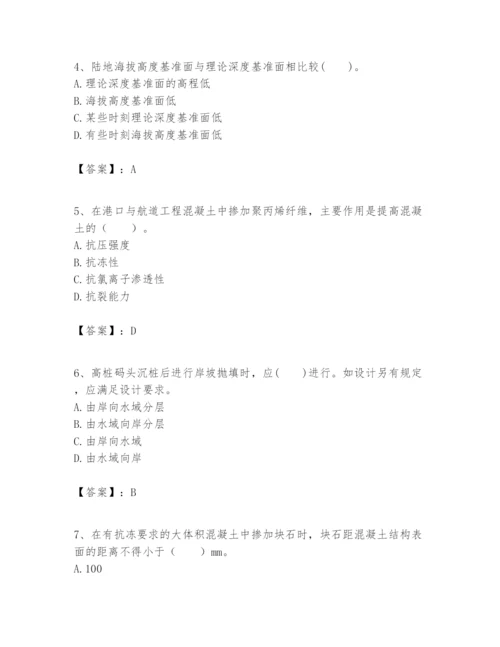 4、陆地海拔高度基准面与理论深度基准面相比较（　　）。
A. 理论深度基准面的高程低
B. 海拔高度基准面低
C. 某些时刻理论深度基准面低
D. 有些时刻海拔高度基准面低

【答案】：A

5、在港口与航道工程混凝土中掺加聚丙烯纤维，主要作用是提高混凝土的（　　）。
A. 抗压强度
B. 抗冻性
C. 抗氯离子渗透性
D. 抗裂能力

【答案】：D

6、高桩码头沉桩后进行岸坡抛填时，应（　　）进行。如设计另有规定，应满足设计要求。
A. 由岸向水域分层
B. 由水域向岸分层
C. 由岸向水域
D. 由水域向岸

【答案】：B

7、在有抗冻要求的大体积混凝土中掺加块石时，块石距混凝土结构表面的距离不得小于（　　）mm。
A. 100